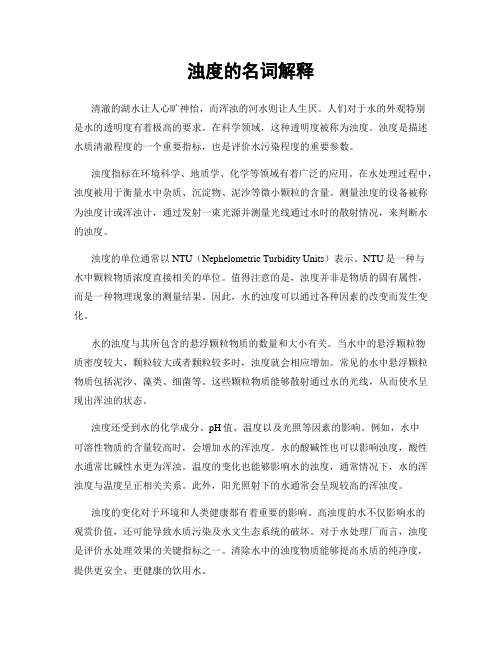 浊度的名词解释

清澈的湖水让人心旷神怡，而浑浊的河水则让人生厌。人们对于水的外观特别是水的透明度有着极高的要求。在科学领域，这种透明度被称为浊度。浊度是描述水质清澈程度的一个重要指标，也是评价水污染程度的重要参数。

浊度指标在环境科学、地质学、化学等领域有着广泛的应用。在水处理过程中，浊度被用于衡量水中杂质、沉淀物、泥沙等微小颗粒的含量。测量浊度的设备被称为浊度计或浑浊计，通过发射一束光源并测量光线通过水时的散射情况，来判断水的浊度。

浊度的单位通常以 NTU（Nephelometric Turbidity Units）表示。NTU 是一种与水中颗粒物质浓度直接相关的单位。值得注意的是，浊度并非是物质的固有属性，而是一种物理现象的测量结果。因此，水的浊度可以通过各种因素的改变而发生变化。

水的浊度与其所包含的悬浮颗粒物质的数量和大小有关。当水中的悬浮颗粒物质密度较大、颗粒较大或者颗粒较多时，浊度就会相应增加。常见的水中悬浮颗粒物质包括泥沙、藻类、细菌等。这些颗粒物质能够散射通过水的光线，从而使水呈现出浑浊的状态。

浊度还受到水的化学成分、pH 值、温度以及光照等因素的影响。例如，水中可溶性物质的含量较高时，会增加水的浑浊度。水的酸碱性也可以影响浊度，酸性水通常比碱性水更为浑浊。温度的变化也能够影响水的浊度，通常情况下，水的浑浊度与温度呈正相关关系。此外，阳光照射下的水通常会呈现较高的浑浊度。

浊度的变化对于环境和人类健康都有着重要的影响。高浊度的水不仅影响水的观赏价值，还可能导致水质污染及水文生态系统的破坏。对于水处理厂而言，浊度是评价水处理效果的关键指标之一。清除水中的浊度物质能够提高水质的纯净度，提供更安全、更健康的饮用水。